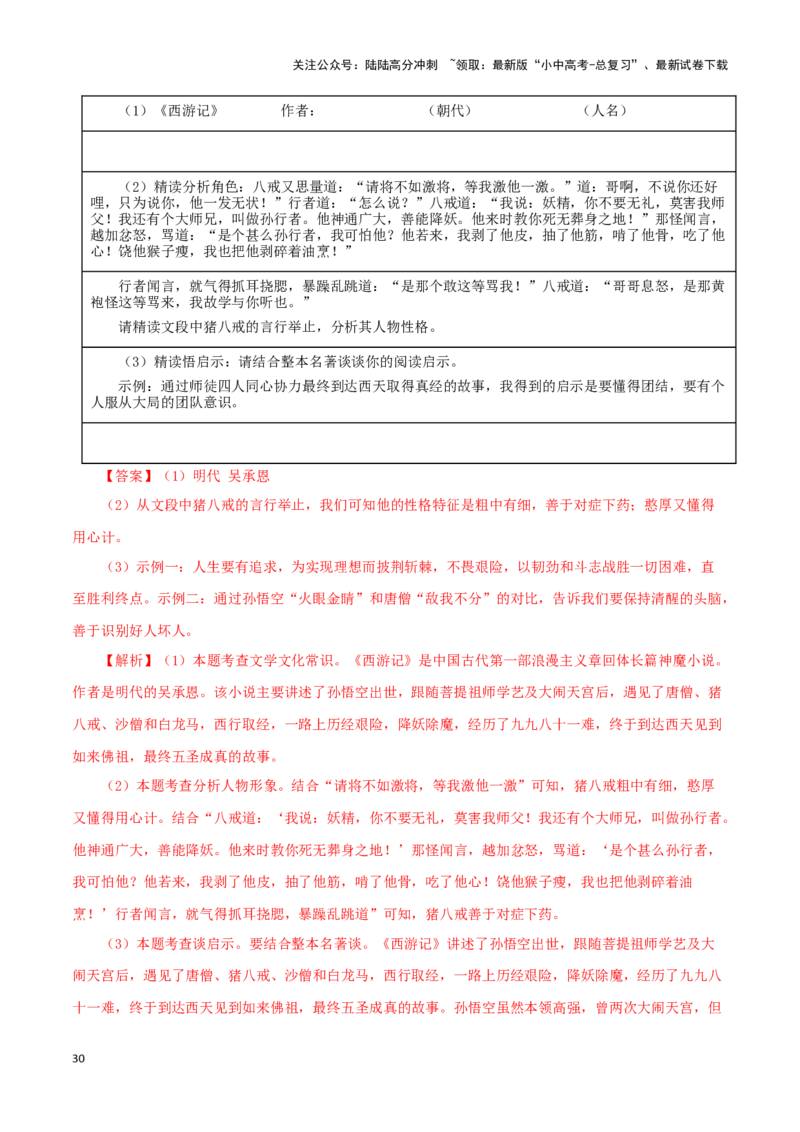 关注公众号：陆陆高分冲刺 ~领取：最新版“小中高考-总复习”、最新试卷下载

（1）《西游记》 作者： （朝代） （人名）

（2）精读分析角色：八戒又思量道：“请将不如激将，等我激他一激。”道：哥啊，不说你还好哩，只为说你，他一发无状！”行者道：“怎么说？”八戒道：“我说：妖精，你不要无礼，莫害我师父！我还有个大师兄，叫做孙行者。他神通广大，善能降妖。他来时教你死无葬身之地！”那怪闻言，越加忿怒，骂道：“是个甚么孙行者，我可怕他？他若来，我剥了他皮，抽了他筋，啃了他骨，吃了他心！饶他猴子瘦，我也把他剥碎着油烹！”

行者闻言，就气得抓耳挠腮，暴躁乱跳道：“是那个敢这等骂我！”八戒道：“哥哥息怒，是那黄袍怪这等骂来，我故学与你听也。”

请精读文段中猪八戒的言行举止，分析其人物性格。

（3）精读悟启示：请结合整本名著谈谈你的阅读启示。

示例：通过师徒四人同心协力最终到达西天取得真经的故事，我得到的启示是要懂得团结，要有个人服从大局的团队意识。

【答案】（1）明代 吴承恩

（2）从文段中猪八戒的言行举止，我们可知他的性格特征是粗中有细，善于对症下药；憨厚又懂得用心计。

（3）示例一：人生要有追求，为实现理想而披荆斩棘，不畏艰险，以韧劲和斗志战胜一切困难，直至胜利终点。示例二：通过孙悟空“火眼金睛”和唐僧“敌我不分”的对比，告诉我们要保持清醒的头脑，善于识别好人坏人。

【解析】（1）本题考查文学文化常识。《西游记》是中国古代第一部浪漫主义章回体长篇神魔小说。作者是明代的吴承恩。该小说主要讲述了孙悟空出世，跟随菩提祖师学艺及大闹天宫后，遇见了唐僧、猪八戒、沙僧和白龙马，西行取经，一路上历经艰险，降妖除魔，经历了九九八十一难，终于到达西天见到如来佛祖，最终五圣成真的故事。

（2）本题考查分析人物形象。结合“请将不如激将，等我激他一激”可知，猪八戒粗中有细，憨厚又懂得用心计。结合“八戒道：‘我说：妖精，你不要无礼，莫害我师父！我还有个大师兄，叫做孙行者。他神通广大，善能降妖。他来时教你死无葬身之地！’那怪闻言，越加忿怒，骂道：‘是个甚么孙行者，我可怕他？他若来，我剥了他皮，抽了他筋，啃了他骨，吃了他心！饶他猴子瘦，我也把他剥碎着油烹！’行者闻言，就气得抓耳挠腮，暴躁乱跳道”可知，猪八戒善于对症下药。

（3）本题考查谈启示。要结合整本名著谈。《西游记》讲述了孙悟空出世，跟随菩提祖师学艺及大闹天宫后，遇见了唐僧、猪八戒、沙僧和白龙马，西行取经，一路上历经艰险，降妖除魔，经历了九九八十一难，终于到达西天见到如来佛祖，最终五圣成真的故事。孙悟空虽然本领高强，曾两次大闹天宫，但

30